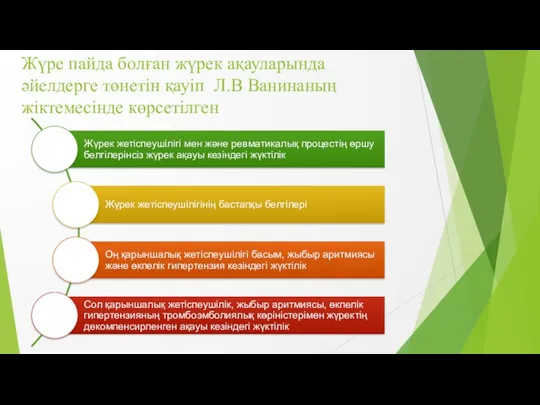 Жүре пайда болған жүрек ақауларында әйелдерге төнетін қауіп Л.В Ванинаның жіктемесінде көрсетілген

Жүрек жетіспеушілігі мен және ревматикалық процестің өршу белгілерінсіз жүрек ақауы кезіндегі жүктілік

Жүрек жетіспеушілігінің бастапқы белгілері

Оң қарыншалық жетіспеушілігі басым, жыбыр аритмиясы және өкпелік гипертензия кезіндегі жүктілік

Сол қарыншалық жетіспеушілік, жыбыр аритмиясы, өкпелік гипертензияның тромбоэмболиялық көріністерімен жүректің декомпенсирленген ақауы кезіндегі жүктілік